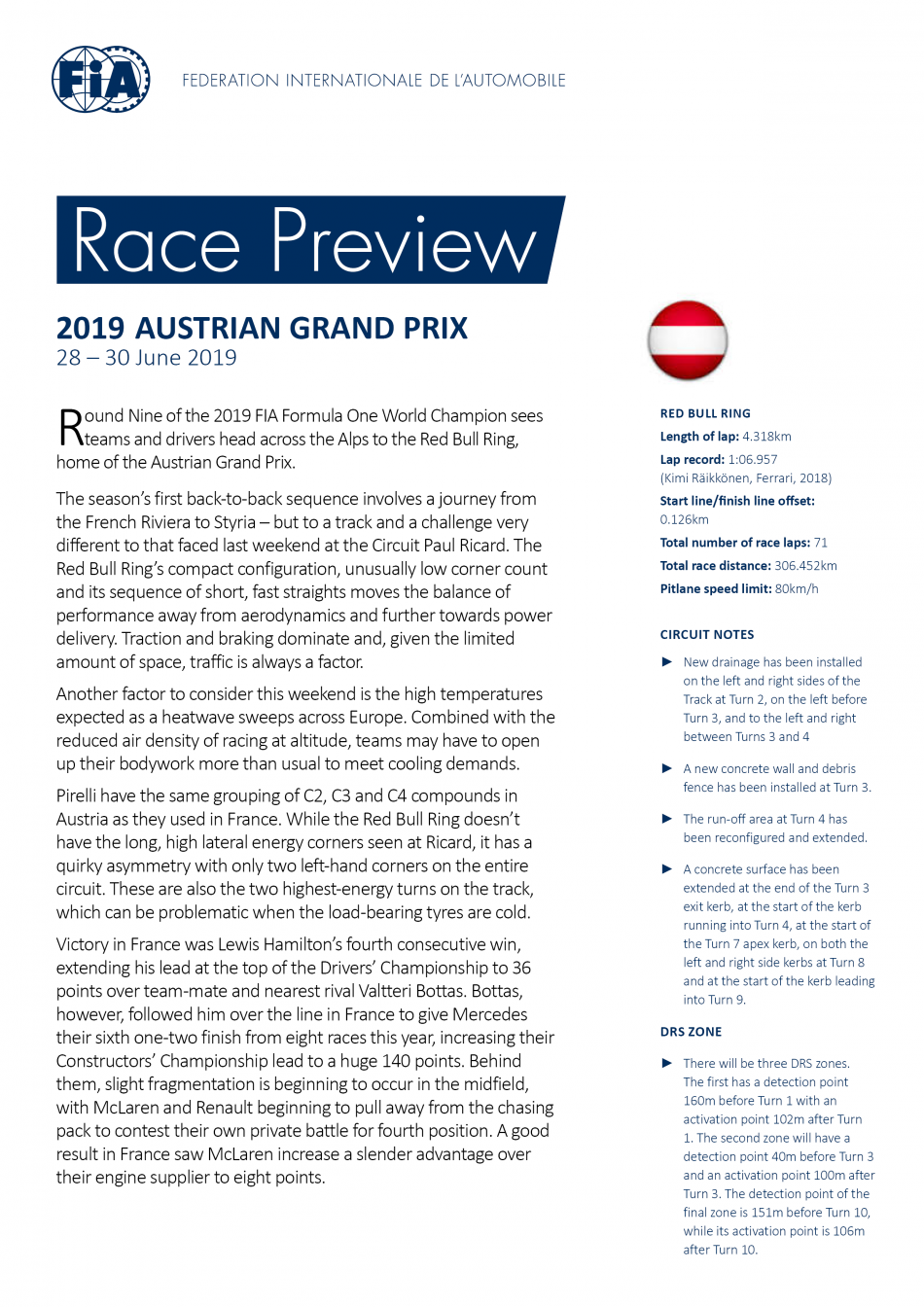 FIA

FEDERATION INTERNATIONALE DE L'AUTOMOBILE

Race Preview

2019 AUSTRIAN GRAND PRIX
28 – 30 June 2019

Round Nine of the 2019 FIA Formula One World Champion sees teams and drivers head across the Alps to the Red Bull Ring, home of the Austrian Grand Prix.

The season's first back-to-back sequence involves a journey from the French Riviera to Styria – but to a track and a challenge very different to that faced last weekend at the Circuit Paul Ricard. The Red Bull Ring's compact configuration, unusually low corner count and its sequence of short, fast straights moves the balance of performance away from aerodynamics and further towards power delivery. Traction and braking dominate and, given the limited amount of space, traffic is always a factor.

Another factor to consider this weekend is the high temperatures expected as a heatwave sweeps across Europe. Combined with the reduced air density of racing at altitude, teams may have to open up their bodywork more than usual to meet cooling demands.

Pirelli have the same grouping of C2, C3 and C4 compounds in Austria as they used in France. While the Red Bull Ring doesn't have the long, high lateral energy corners seen at Ricard, it has a quirky asymmetry with only two left-hand corners on the entire circuit. These are also the two highest-energy turns on the track, which can be problematic when the load-bearing tyres are cold.

Victory in France was Lewis Hamilton's fourth consecutive win, extending his lead at the top of the Drivers' Championship to 36 points over team-mate and nearest rival Valtteri Bottas. Bottas, however, followed him over the line in France to give Mercedes their sixth one-two finish from eight races this year, increasing their Constructors' Championship lead to a huge 140 points. Behind them, slight fragmentation is beginning to occur in the midfield, with McLaren and Renault beginning to pull away from the chasing pack to contest their own private battle for fourth position. A good result in France saw McLaren increase a slender advantage over their engine supplier to eight points.

RED BULL RING
Length of lap: 4.318km
Lap record: 1:06.957
(Kimi Räikkönen, Ferrari, 2018)
Start line/finish line offset:
0.126km
Total number of race laps: 71
Total race distance: 306.452km
Pitlane speed limit: 80km/h

CIRCUIT NOTES

► New drainage has been installed on the left and right sides of the Track at Turn 2, on the left before Turn 3, and to the left and right between Turns 3 and 4

► A new concrete wall and debris fence has been installed at Turn 3.

► The run-off area at Turn 4 has been reconfigured and extended.

► A concrete surface has been extended at the end of the Turn 3 exit kerb, at the start of the kerb running into Turn 4, at the start of the Turn 7 apex kerb, on both the left and right side kerbs at Turn 8 and at the start of the kerb leading into Turn 9.

DRS ZONE

► There will be three DRS zones. The first has a detection point 160m before Turn 1 with an activation point 102m after Turn 1. The second zone will have a detection point 40m before Turn 3 and an activation point 100m after Turn 3. The detection point of the final zone is 151m before Turn 10, while its activation point is 106m after Turn 10.